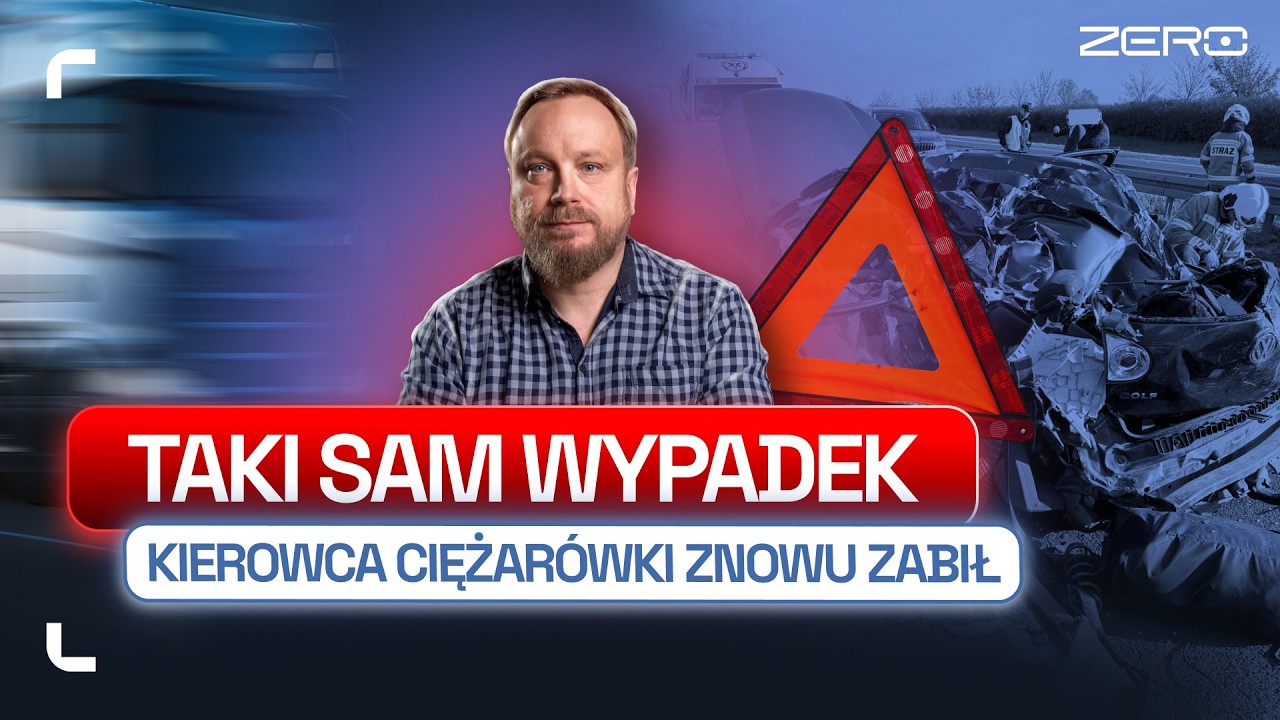 ZERO

STRAŻ

TAKI SAM WYPADEK

KIEROWCA CIĘŻARÓWKI ZNOWU ZABIŁ